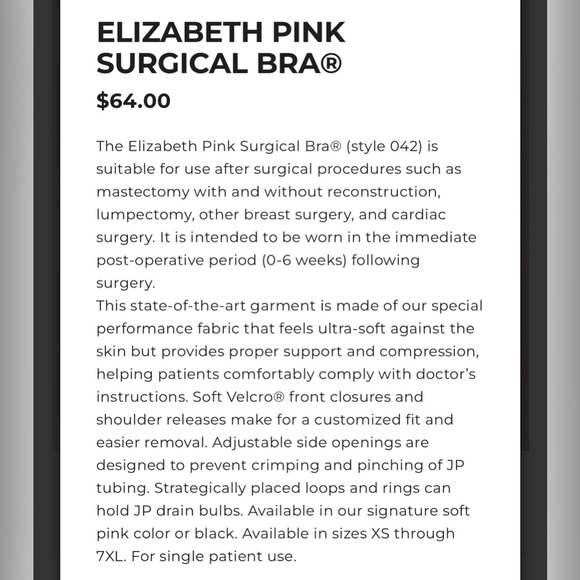 ELIZABETH PINK SURGICAL BRA®

$64.00

The Elizabeth Pink Surgical Bra® (style 042) is suitable for use after surgical procedures such as mastectomy with and without reconstruction, lumpectomy, other breast surgery, and cardiac surgery. It is intended to be worn in the immediate post-operative period (0-6 weeks) following surgery.
This state-of-the-art garment is made of our special performance fabric that feels ultra-soft against the skin but provides proper support and compression, helping patients comfortably comply with doctor's instructions. Soft Velcro® front closures and shoulder releases make for a customized fit and easier removal. Adjustable side openings are designed to prevent crimping and pinching of JP tubing. Strategically placed loops and rings can hold JP drain bulbs. Available in our signature soft pink color or black. Available in sizes XS through 7XL. For single patient use.